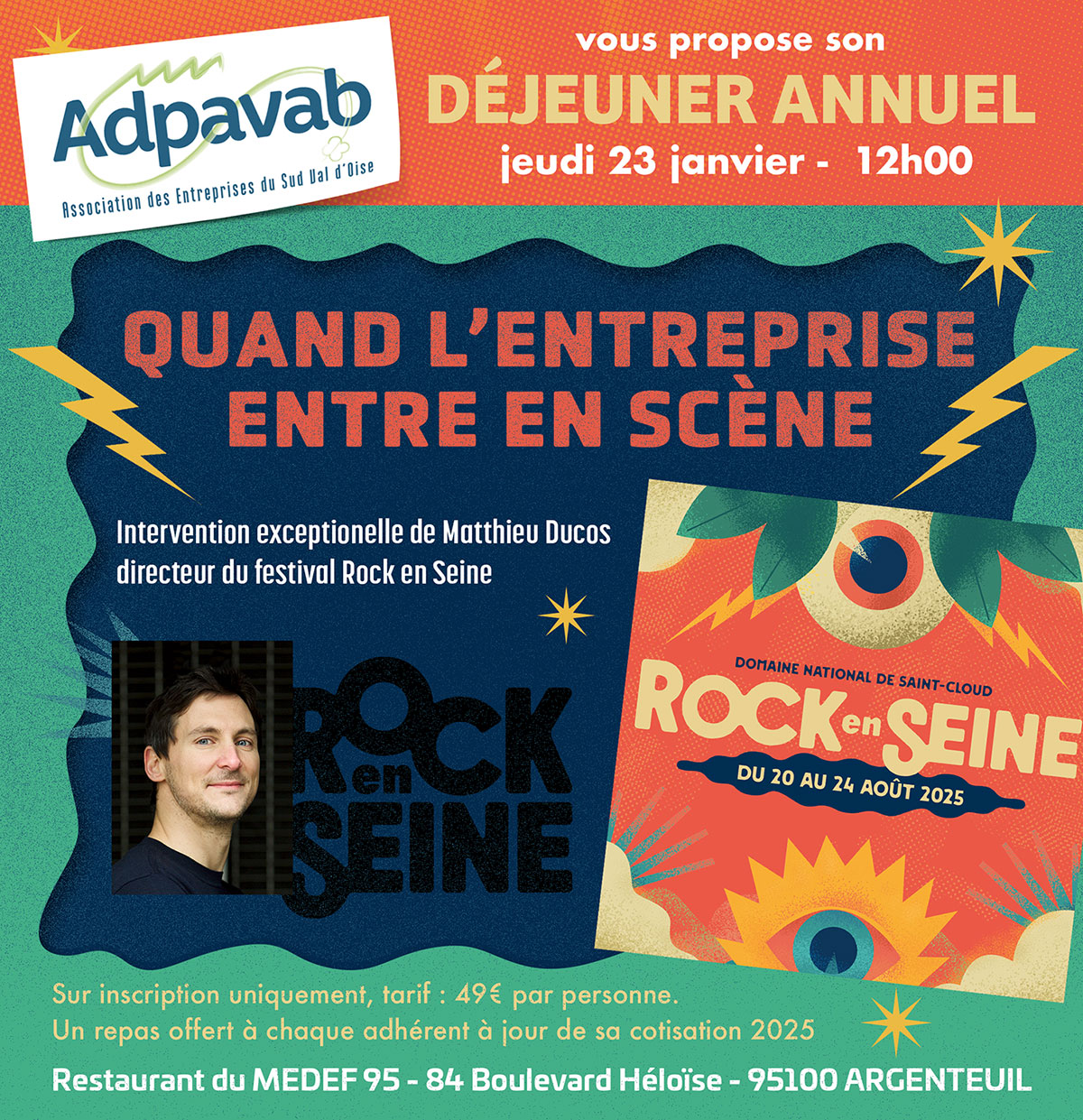 Adpavab
Association des Entreprises du Sud Val d'Oise

vous propose son
DÉJEUNER ANNUEL
jeudi 23 janvier - 12h00

QUAND L'ENTREPRISE ENTRE EN SCÈNE

Intervention exceptionelle de Matthieu Ducos directeur du festival Rock en Seine

ROCK en SEINE

DOMAINE NATIONAL DE SAINT-CLOUD
ROCK en SEINE
DU 20 AU 24 AOÛT 2025

Sur inscription uniquement, tarif : 49€ par personne.
Un repas offert à chaque adhérent à jour de sa cotisation 2025

Restaurant du MEDEF 95 - 84 Boulevard Héloïse - 95100 ARGENTEUIL